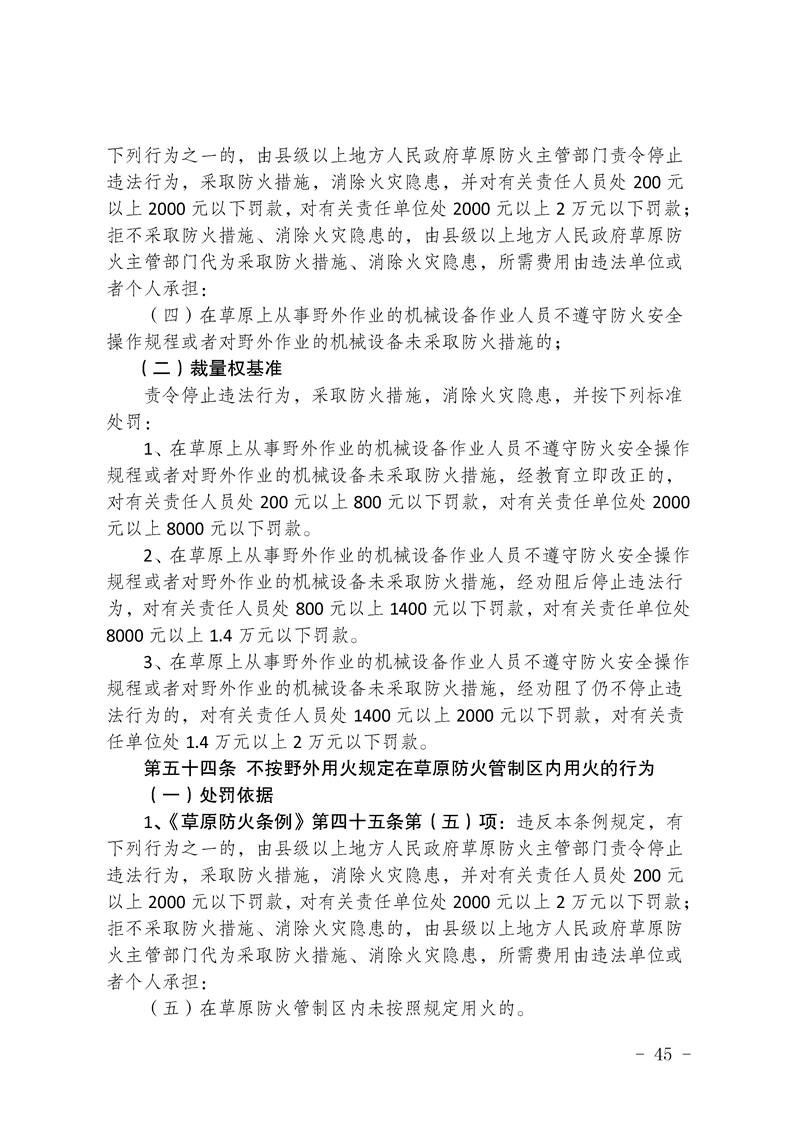 下列行为之一的，由县级以上地方人民政府草原防火主管部门责令停止违法行为，采取防火措施，消除火灾隐患，并对有关责任人员处 200 元以上 2000 元以下罚款，对有关责任单位处 2000 元以上 2 万元以下罚款；拒不采取防火措施、消除火灾隐患的，由县级以上地方人民政府草原防火主管部门代为采取防火措施、消除火灾隐患，所需费用由违法单位或者个人承担：

（四）在草原上从事野外作业的机械设备作业人员不遵守防火安全操作规程或者对野外作业的机械设备未采取防火措施的；

（二）裁量权基准

责令停止违法行为，采取防火措施，消除火灾隐患，并按下列标准处罚：

1、在草原上从事野外作业的机械设备作业人员不遵守防火安全操作规程或者对野外作业的机械设备未采取防火措施，经教育立即改正的，对有关责任人员处 200 元以上 800 元以下罚款，对有关责任单位处 2000 元以上 8000 元以下罚款。

2、在草原上从事野外作业的机械设备作业人员不遵守防火安全操作规程或者对野外作业的机械设备未采取防火措施，经劝阻后停止违法行为，对有关责任人员处 800 元以上 1400 元以下罚款，对有关责任单位处 8000 元以上 1.4 万元以下罚款。

3、在草原上从事野外作业的机械设备作业人员不遵守防火安全操作规程或者对野外作业的机械设备未采取防火措施，经劝阻了仍不停止违法行为的，对有关责任人员处 1400 元以上 2000 元以下罚款，对有关责任单位处 1.4 万元以上 2 万元以下罚款。

第五十四条 不按野外用火规定在草原防火管制区内用火的行为

（一）处罚依据

1、《草原防火条例》第四十五条第（五）项：违反本条例规定，有下列行为之一的，由县级以上地方人民政府草原防火主管部门责令停止违法行为，采取防火措施，消除火灾隐患，并对有关责任人员处 200 元以上 2000 元以下罚款，对有关责任单位处 2000 元以上 2 万元以下罚款；拒不采取防火措施、消除火灾隐患的，由县级以上地方人民政府草原防火主管部门代为采取防火措施、消除火灾隐患，所需费用由违法单位或者个人承担：

（五）在草原防火管制区内未按照规定用火的。

- 45 -